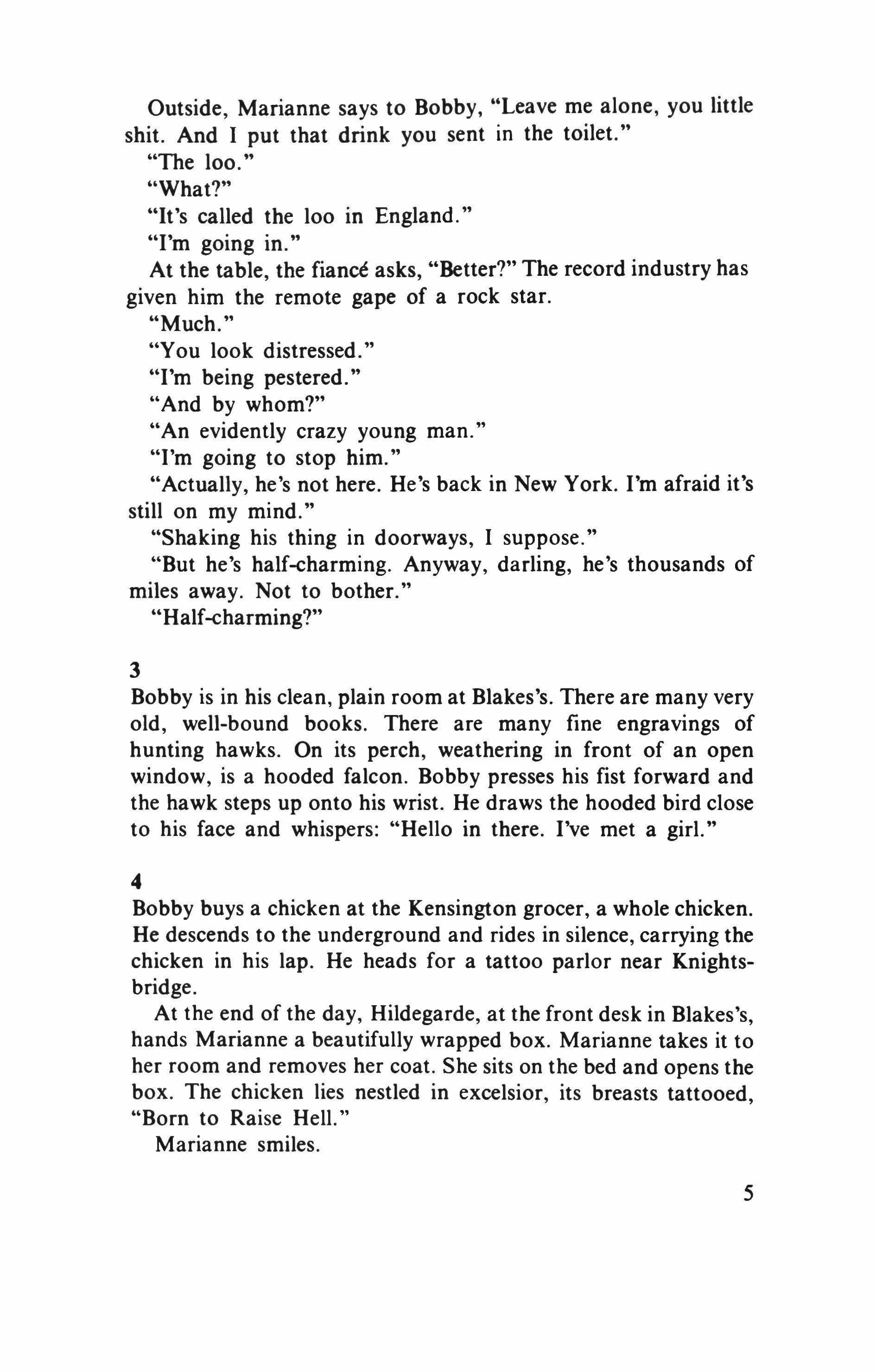 Outside, Marianne says to Bobby, "Leave me alone, you little shit. And I put that drink you sent in the toilet."

"The loo."

"What?"

"It's called the loo in England."

"I'm going in."

At the table, the fiancé asks, "Better?" The record industry has given him the remote gape of a rock star.

"Much."

"You look distressed."

"I'm being pestered."

"And by whom?"

"An evidently crazy young man."

"I'm going to stop him."

"Actually, he's not here. He's back in New York. I'm afraid it's still on my mind."

"Shaking his thing in doorways, I suppose."

"But he's half-charming. Anyway, darling, he's thousands of miles away. Not to bother."

"Half-charming?"

3

Bobby is in his clean, plain room at Blakes's. There are many very old, well-bound books. There are many fine engravings of hunting hawks. On its perch, weathering in front of an open window, is a hooded falcon. Bobby presses his fist forward and the hawk steps up onto his wrist. He draws the hooded bird close to his face and whispers: "Hello in there. I've met a girl."

4

Bobby buys a chicken at the Kensington grocer, a whole chicken. He descends to the underground and rides in silence, carrying the chicken in his lap. He heads for a tattoo parlor near Knightsbridge.

At the end of the day, Hildegarde, at the front desk in Blakes's, hands Marianne a beautifully wrapped box. Marianne takes it to her room and removes her coat. She sits on the bed and opens the box. The chicken lies nestled in excelsior, its breasts tattooed, "Born to Raise Hell."

Marianne smiles.

5